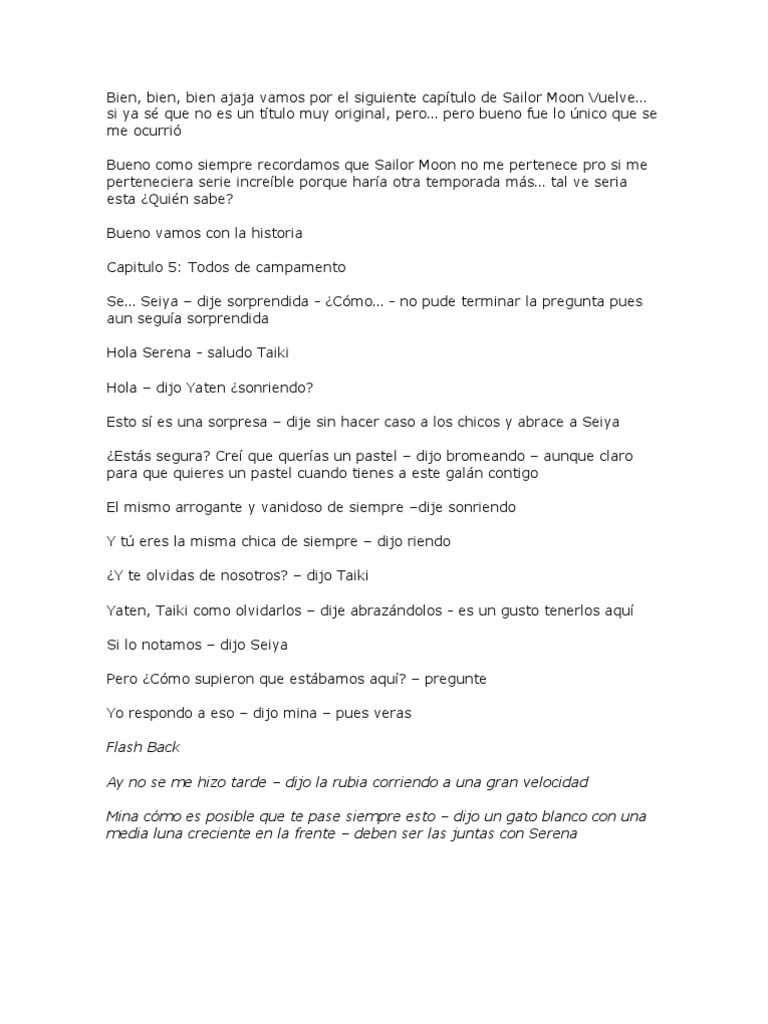 Bien, bien, bien ajaja vamos por el siguiente capítulo de Sailor Moon Vuelve... si ya sé que no es un título muy original, pero... pero bueno fue lo único que se me ocurrió

Bueno como siempre recordamos que Sailor Moon no me pertenece pro si me perteneciera serie increíble porque haría otra temporada más... tal ve seria esta ¿Quién sabe?

Bueno vamos con la historia

Capitulo 5: Todos de campamento

Se... Seiya – dije sorprendida - ¿Cómo... - no pude terminar la pregunta pues aun seguía sorprendida

Hola Serena - saludo Taiki

Hola – dijo Yaten ¿sonriendo?

Esto sí es una sorpresa – dije sin hacer caso a los chicos y abrace a Seiya

¿Estás segura? Creí que querías un pastel – dijo bromeando – aunque claro para que quieres un pastel cuando tienes a este galán contigo

El mismo arrogante y vanidoso de siempre –dije sonriendo

Y tú eres la misma chica de siempre – dijo riendo

¿Y te olvidas de nosotros? – dijo Taiki

Yaten, Taiki como olvidarlos – dije abrazándolos - es un gusto tenerlos aquí

Si lo notamos – dijo Seiya

Pero ¿Cómo supieron que estábamos aquí? – pregunte

Yo respondo a eso – dijo mina – pues veras

Flash Back

Ay no se me hizo tarde – dijo la rubia corriendo a una gran velocidad

Mina cómo es posible que te pase siempre esto – dijo un gato blanco con una media luna creciente en la frente – deben ser las juntas con Serena